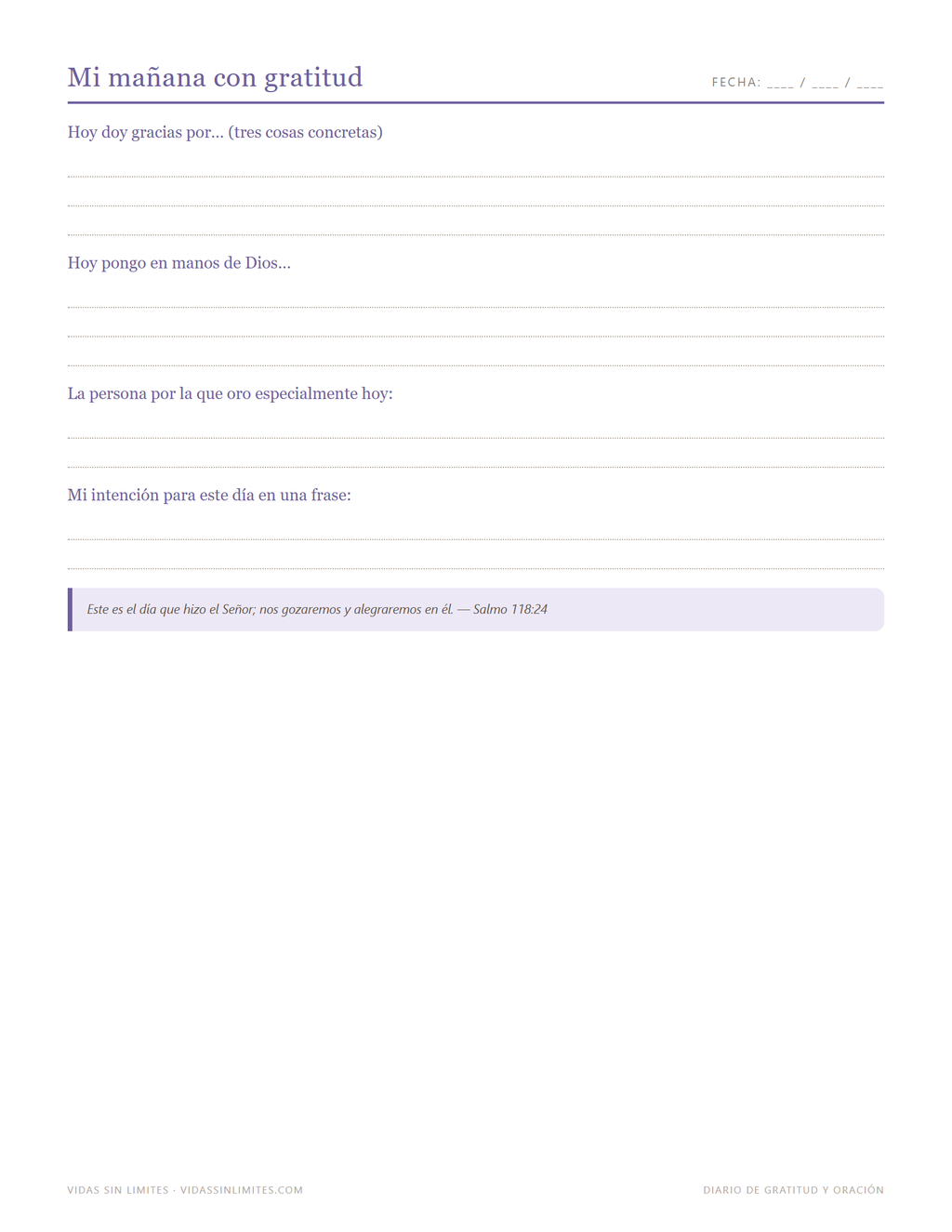 Mi mañana con gratitud

FECHA: ____ / ____ / ____

Hoy doy gracias por... (tres cosas concretas)

____
____
____

Hoy pongo en manos de Dios...

____
____
____

La persona por la que oro especialmente hoy:

____
____

Mi intención para este día en una frase:

____
____

Este es el día que hizo el Señor; nos gozaremos y alegraremos en él. — Salmo 118:24

VIDAS SIN LIMITES · VIDASSINLIMITES.COM

DIARIO DE GRATITUD Y ORACIÓN